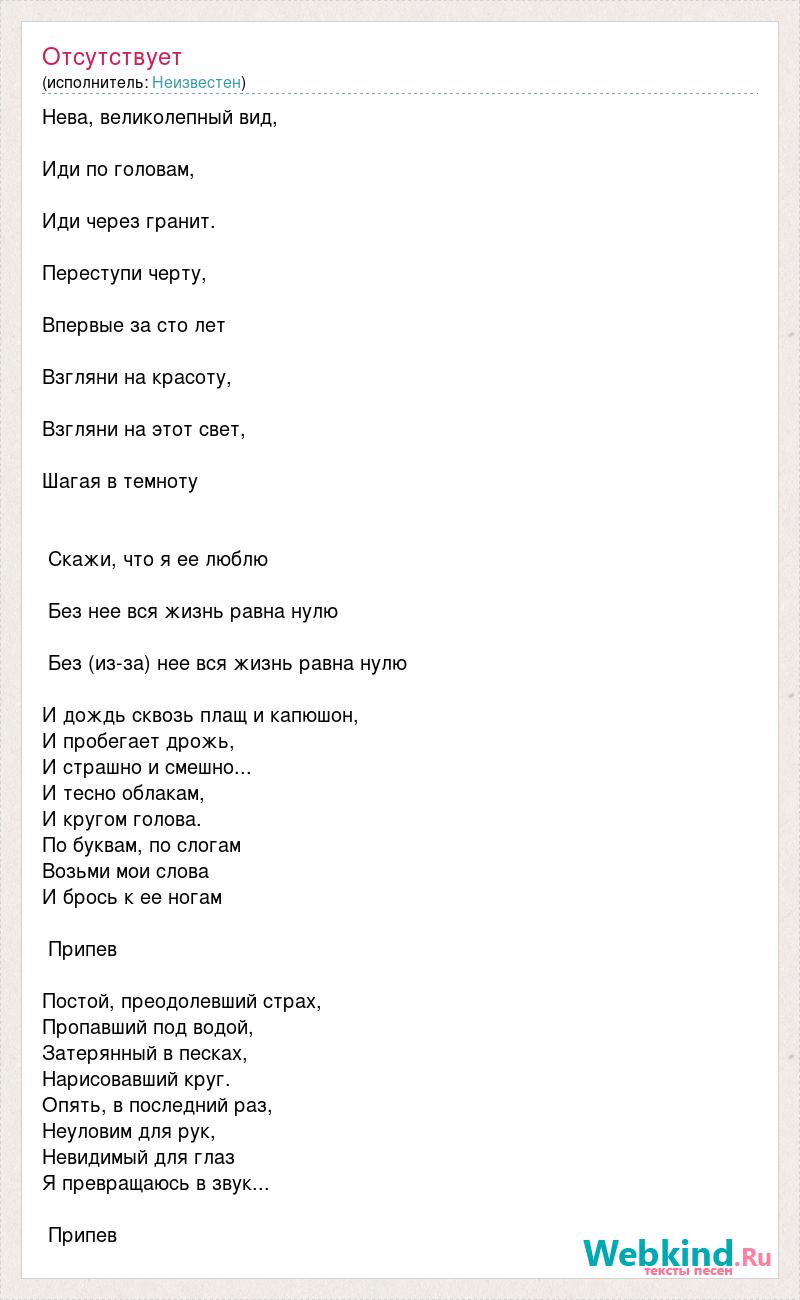 Отсутствует
(исполнитель: Неизвестен)

Нева, великолепный вид,

Иди по головам,

Иди через гранит.

Переступи черту,

Впервые за сто лет

Взгляни на красоту,

Взгляни на этот свет,

Шагая в темноту

Скажи, что я ее люблю

Без нее вся жизнь равна нулю

Без (из-за) нее вся жизнь равна нулю

И дождь сквозь плащ и капюшон,
И пробегает дрожь,
И страшно и смешно...
И тесно облакам,
И кругом голова.
По буквам, по слогам
Возьми мои слова
И брось к ее ногам

Припев

Постой, преодолевший страх,
Пропавший под водой,
Затерянный в песках,
Нарисовавший круг.
Опять, в последний раз,
Неуловим для рук,
Невидимый для глаз
Я превращаюсь в звук...

Припев

Webkind.Ru
тексты песен